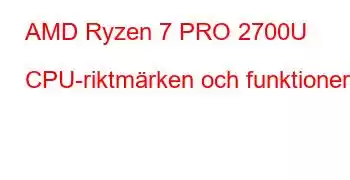 AMD Ryzen 7 PRO 2700U

CPU-riktmärken och funktioner